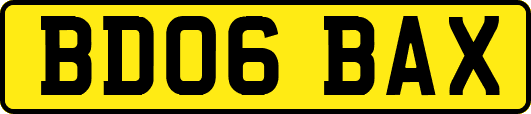 BD06 BAX